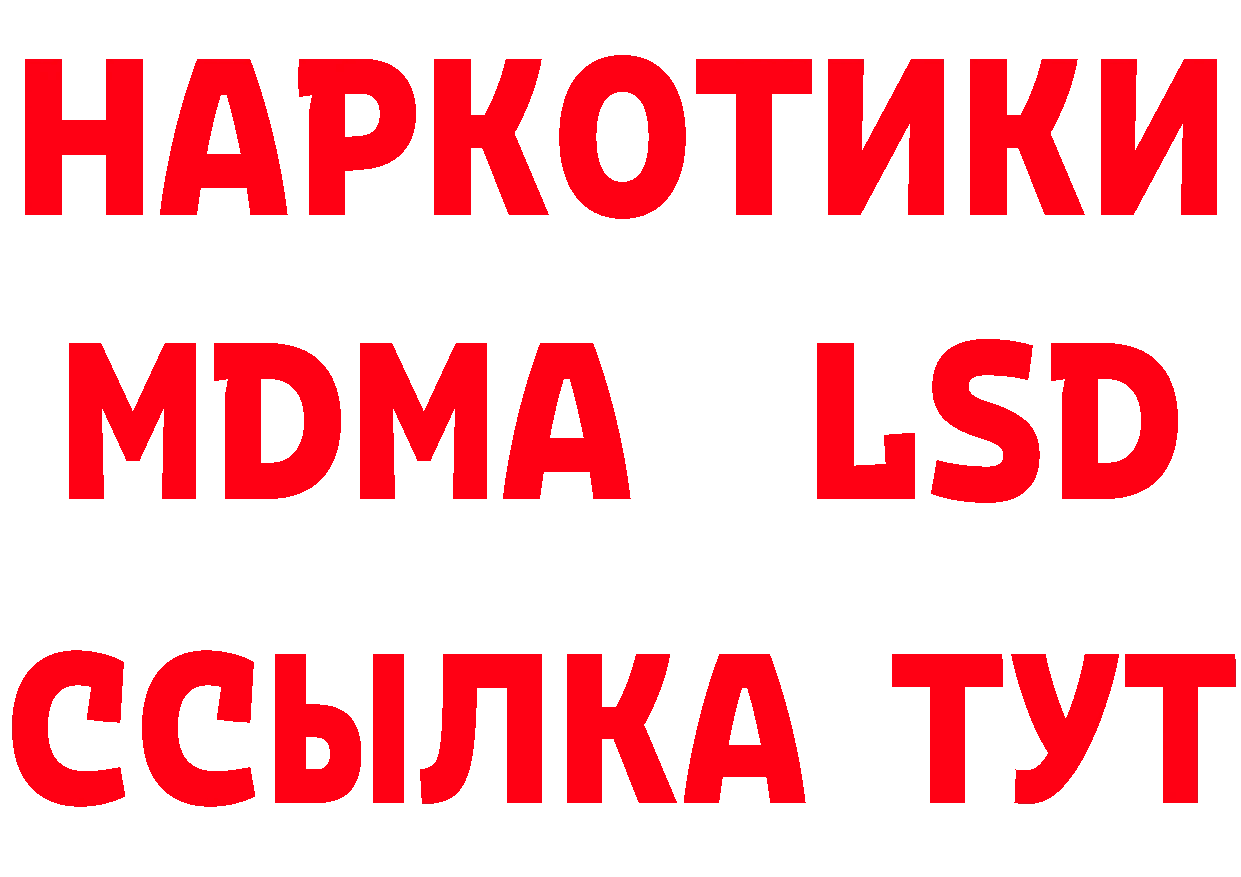 НАРКОТИКИ
MDMA LSD
ССЫЛКА ТУТ